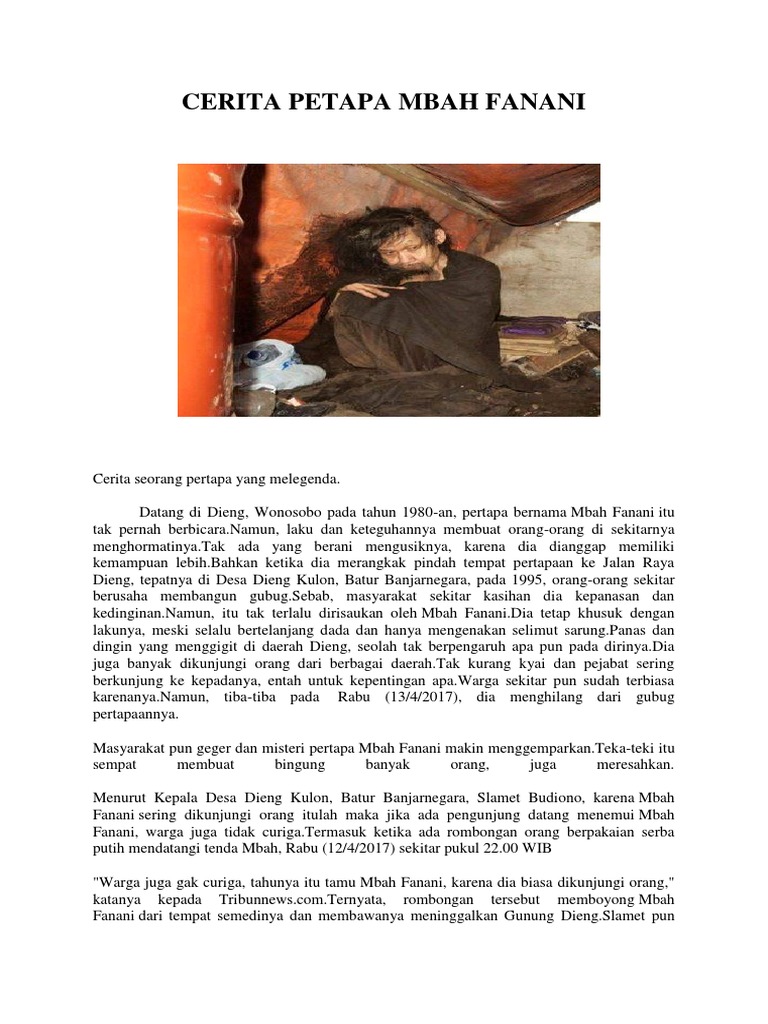 CERITA PETAPA MBAH FANANI

Cerita seorang pertapa yang melegenda.

Datang di Dieng, Wonosobo pada tahun 1980-an, pertapa bernama Mbah Fanani itu tak pernah berbicara.Namun, laku dan keteguhannya membuat orang-orang di sekitarnya menghormatinya.Tak ada yang berani mengusiknya, karena dia dianggap memiliki kemampuan lebih.Bahkan ketika dia merangkak pindah tempat pertapaan ke Jalan Raya Dieng, tepatnya di Desa Dieng Kulon, Batur Banjarnegara, pada 1995, orang-orang sekitar berusaha membangun gubug.Sebab, masyarakat sekitar kasihan dia kepanasan dan kedinginan.Namun, itu tak terlalu dirisaukan oleh Mbah Fanani.Dia tetap khusuk dengan lakunya, meski selalu bertelanjang dada dan hanya mengenakan selimut sarung.Panas dan dingin yang menggigit di daerah Dieng, seolah tak berpengaruh apa pun pada dirinya.Dia juga banyak dikunjungi orang dari berbagai daerah.Tak kurang kyai dan pejabat sering berkunjung ke kepadanya, entah untuk kepentingan apa.Warga sekitar pun sudah terbiasa karenanya.Namun, tiba-tiba pada Rabu (13/4/2017), dia menghilang dari gubug pertapaannya.

Masyarakat pun geger dan misteri pertapa Mbah Fanani makin menggemparkan.Teka-teki itu sempat membuat bingung banyak orang, juga meresahkan.

Menurut Kepala Desa Dieng Kulon, Batur Banjarnegara, Slamet Budiono, karena Mbah Fanani sering dikunjungi orang itulah maka jika ada pengunjung datang menemui Mbah Fanani, warga juga tidak curiga.Termasuk ketika ada rombongan orang berpakaian serba putih mendatangi tenda Mbah, Rabu (12/4/2017) sekitar pukul 22.00 WIB

"Warga juga gak curiga, tahunya itu tamu Mbah Fanani, karena dia biasa dikunjungi orang," katanya kepada Tribunnews.com.Ternyata, rombongan tersebut memboyong Mbah Fanani dari tempat semedinya dan membawanya meninggalkan Gunung Dieng.Slamet pun